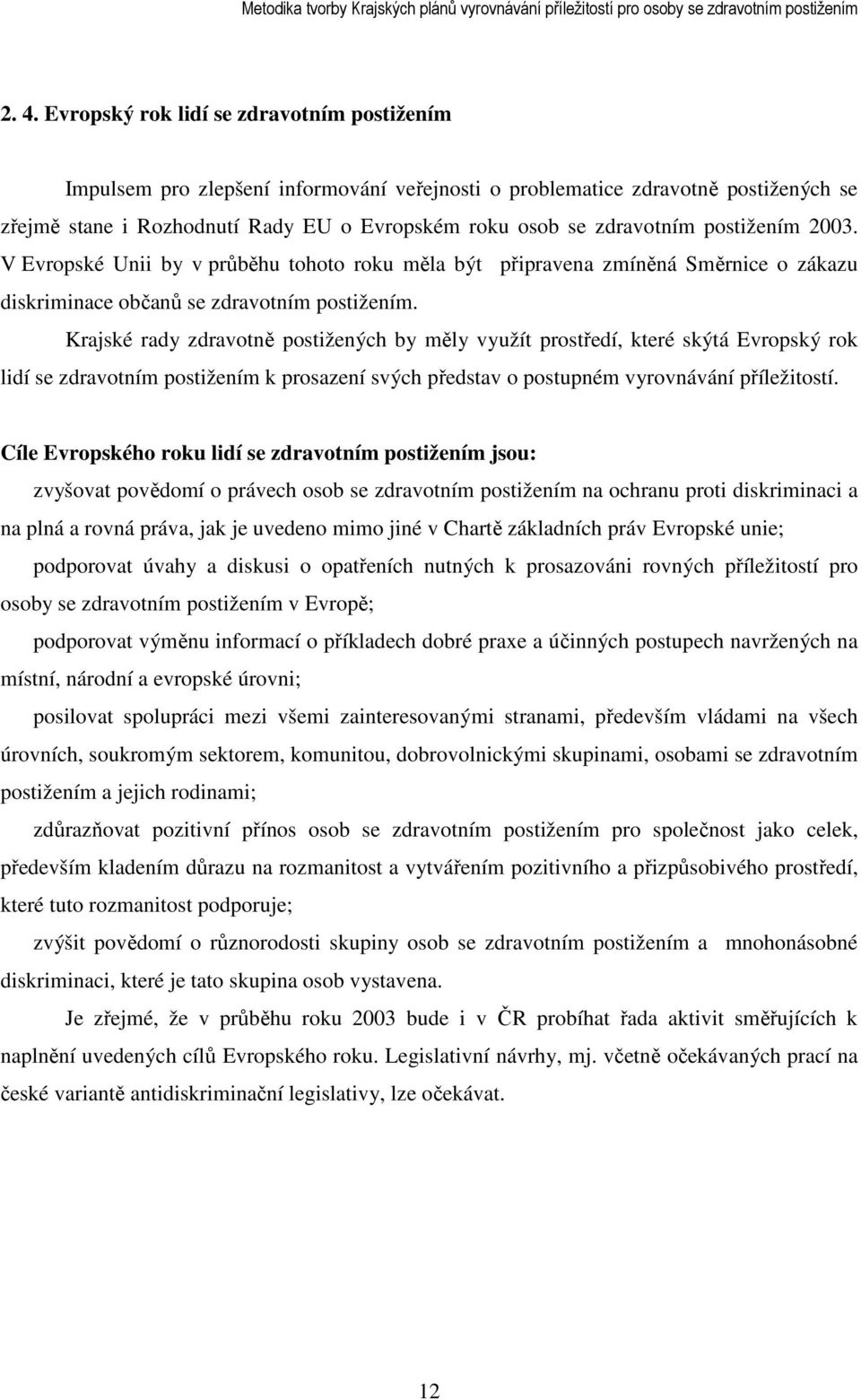 Metodika tvorby Krajských plánů vyrovnávání příležitostí pro osoby se zdravotním postižením

2. 4. Evropský rok lidí se zdravotním postižením

Impulsem pro zlepšení informování veřejnosti o problematice zdravotně postižených se zřejmě stane i Rozhodnutí Rady EU o Evropském roku osob se zdravotním postižením 2003. V Evropské Unii by v průběhu tohoto roku měla být připravena zmíněná Směrnice o zákazu diskriminace občanů se zdravotním postižením.

Krajské rady zdravotně postižených by měly využít prostředí, které skýtá Evropský rok lidí se zdravotním postižením k prosazení svých představ o postupném vyrovnávání příležitostí.

Cíle Evropského roku lidí se zdravotním postižením jsou:

zvyšovat povědomí o právech osob se zdravotním postižením na ochranu proti diskriminaci a na plná a rovná práva, jak je uvedeno mimo jiné v Chartě základních práv Evropské unie;

podporovat úvahy a diskusi o opatřeních nutných k prosazováni rovných příležitostí pro osoby se zdravotním postižením v Evropě;

podporovat výměnu informací o příkladech dobré praxe a účinných postupech navržených na místní, národní a evropské úrovni;

posilovat spolupráci mezi všemi zainteresovanými stranami, především vládami na všech úrovních, soukromým sektorem, komunitou, dobrovolnickými skupinami, osobami se zdravotním postižením a jejich rodinami;

zdůrazňovat pozitivní přínos osob se zdravotním postižením pro společnost jako celek, především kladením důrazu na rozmanitost a vytvářením pozitivního a přizpůsobivého prostředí, které tuto rozmanitost podporuje;

zvýšit povědomí o různorodosti skupiny osob se zdravotním postižením a mnohonásobné diskriminaci, které je tato skupina osob vystavena.

Je zřejmé, že v průběhu roku 2003 bude i v ČR probíhat řada aktivit směřujících k naplnění uvedených cílů Evropského roku. Legislativní návrhy, mj. včetně očekávaných prací na české variantě antidiskriminační legislativy, lze očekávat.

12